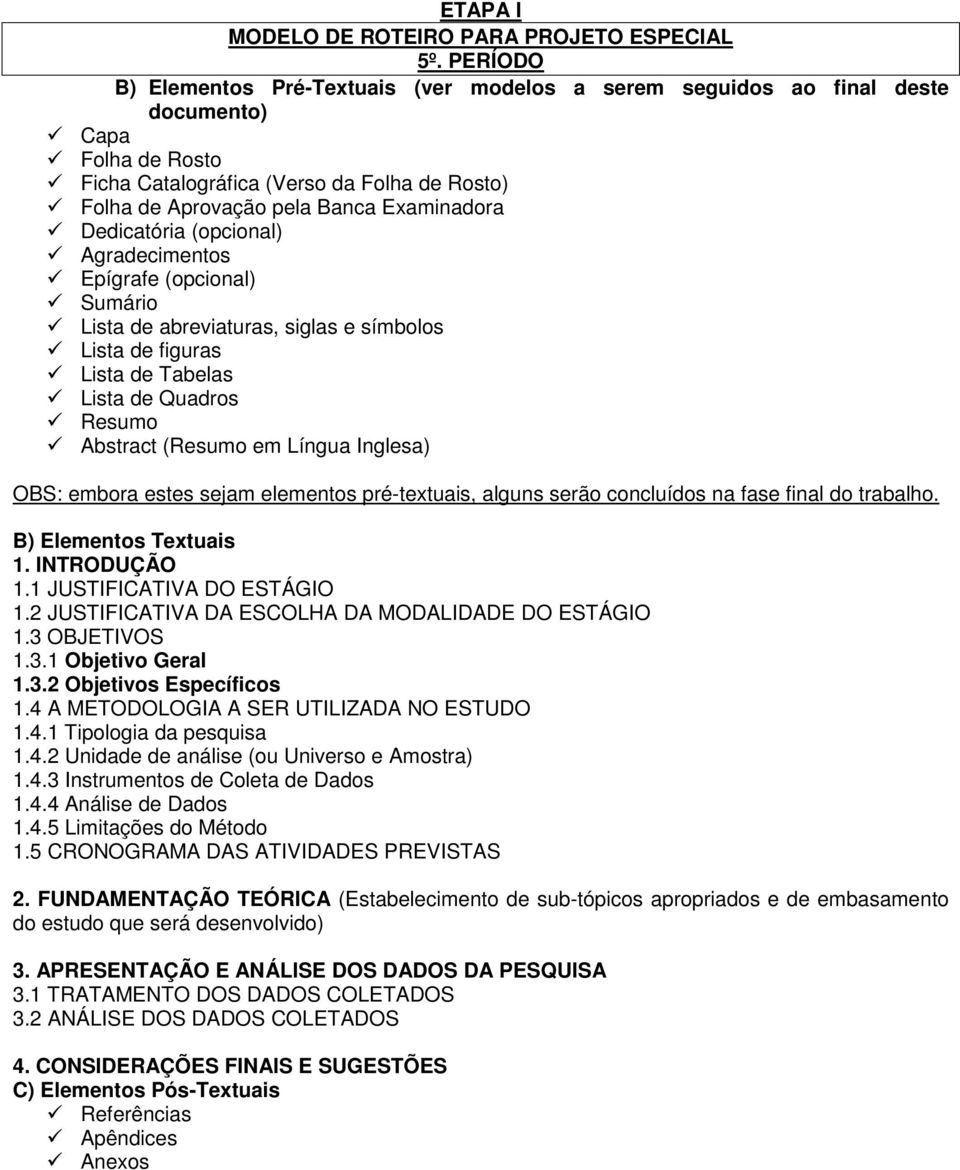 ETAPA I
MODELO DE ROTEIRO PARA PROJETO ESPECIAL
5º. PERÍODO
B) Elementos Pré-Textuais (ver modelos a serem seguidos ao final deste documento)

✓ Capa
✓ Folha de Rosto
✓ Ficha Catalográfica (Verso da Folha de Rosto)
✓ Folha de Aprovação pela Banca Examinadora
✓ Dedicatória (opcional)
✓ Agradecimentos
✓ Epígrafe (opcional)
✓ Sumário
✓ Lista de abreviaturas, siglas e símbolos
✓ Lista de figuras
✓ Lista de Tabelas
✓ Lista de Quadros
✓ Resumo
✓ Abstract (Resumo em Língua Inglesa)

OBS: embora estes sejam elementos pré-textuais, alguns serão concluídos na fase final do trabalho.

B) Elementos Textuais
1. INTRODUÇÃO
1.1 JUSTIFICATIVA DO ESTÁGIO
1.2 JUSTIFICATIVA DA ESCOLHA DA MODALIDADE DO ESTÁGIO
1.3 OBJETIVOS
1.3.1 Objetivo Geral
1.3.2 Objetivos Específicos
1.4 A METODOLOGIA A SER UTILIZADA NO ESTUDO
1.4.1 Tipologia da pesquisa
1.4.2 Unidade de análise (ou Universo e Amostra)
1.4.3 Instrumentos de Coleta de Dados
1.4.4 Análise de Dados
1.4.5 Limitações do Método
1.5 CRONOGRAMA DAS ATIVIDADES PREVISTAS

2. FUNDAMENTAÇÃO TEÓRICA (Estabelecimento de sub-tópicos apropriados e de embasamento do estudo que será desenvolvido)

3. APRESENTAÇÃO E ANÁLISE DOS DADOS DA PESQUISA
3.1 TRATAMENTO DOS DADOS COLETADOS
3.2 ANÁLISE DOS DADOS COLETADOS

4. CONSIDERAÇÕES FINAIS E SUGESTÕES
C) Elementos Pós-Textuais
✓ Referências
✓ Apêndices
✓ Anexos